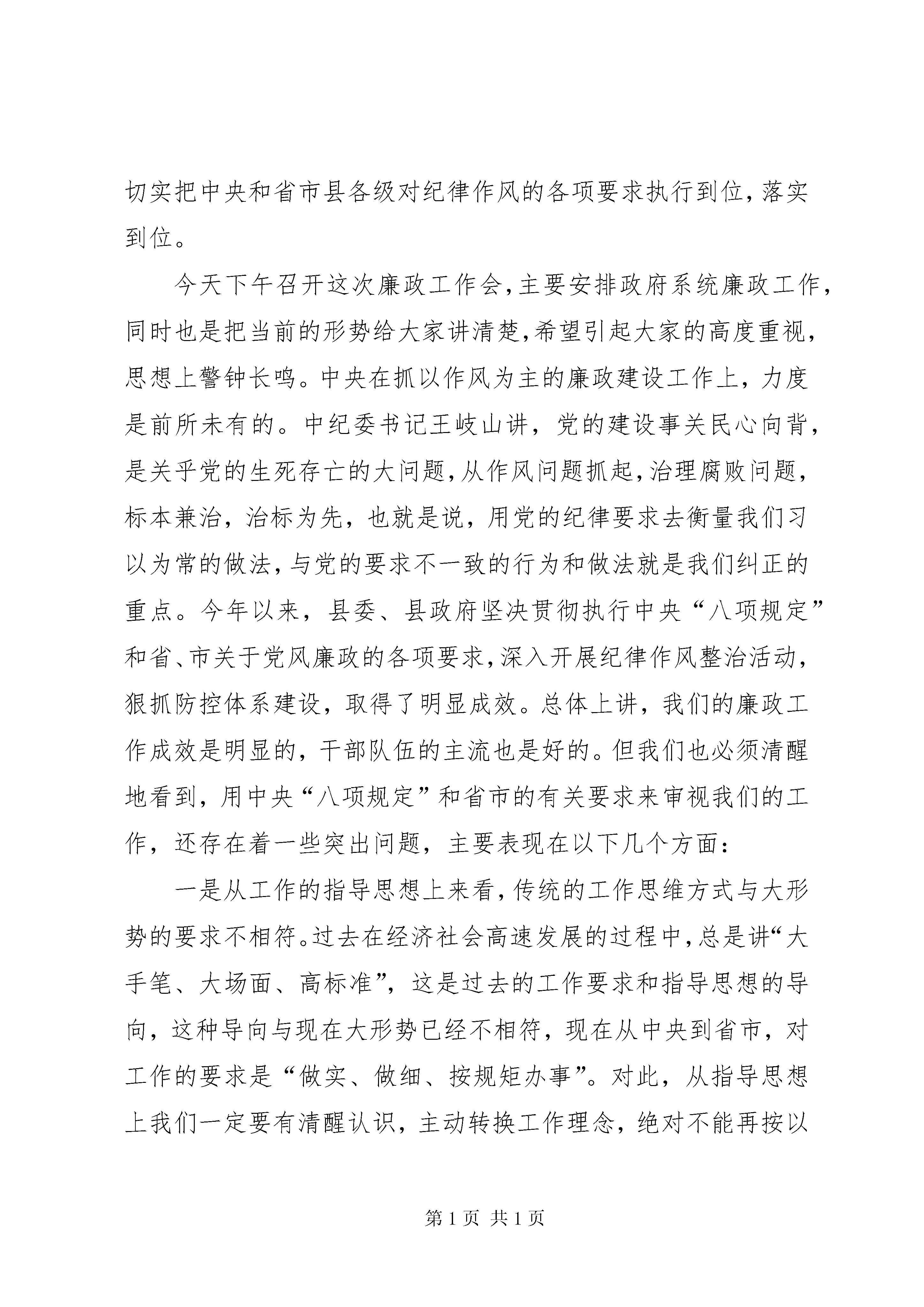 切实把中央和省市县各级对纪律作风的各项要求执行到位，落实到位。

今天下午召开这次廉政工作会，主要安排政府系统廉政工作，同时也是把当前的形势给大家讲清楚，希望引起大家的高度重视，思想上警钟长鸣。中央在抓以作风为主的廉政建设工作上，力度是前所未有的。中纪委书记王岐山讲，党的建设事关民心向背，是关乎党的生死存亡的大问题，从作风问题抓起，治理腐败问题，标本兼治，治标为先，也就是说，用党的纪律要求去衡量我们习以为常的做法，与党的要求不一致的行为和做法就是我们纠正的重点。今年以来，县委、县政府坚决贯彻执行中央“八项规定”和省、市关于党风廉政的各项要求，深入开展纪律作风整治活动，狠抓防控体系建设，取得了明显成效。总体上讲，我们的廉政工作成效是明显的，干部队伍的主流也是好的。但我们也必须清醒地看到，用中央“八项规定”和省市的有关要求来审视我们的工作，还存在着一些突出问题，主要表现在以下几个方面：

一是从工作的指导思想上来看，传统的工作思维方式与大形势的要求不相符。过去在经济社会高速发展的过程中，总是讲“大手笔、大场面、高标准”，这是过去的工作要求和指导思想的导向，这种导向与现在大形势已经不相符，现在从中央到省市，对工作的要求是“做实、做细、按规矩办事”。对此，从指导思想上我们一定要有清醒认识，主动转换工作理念，绝对不能再按以

第 1 页 共 1 页